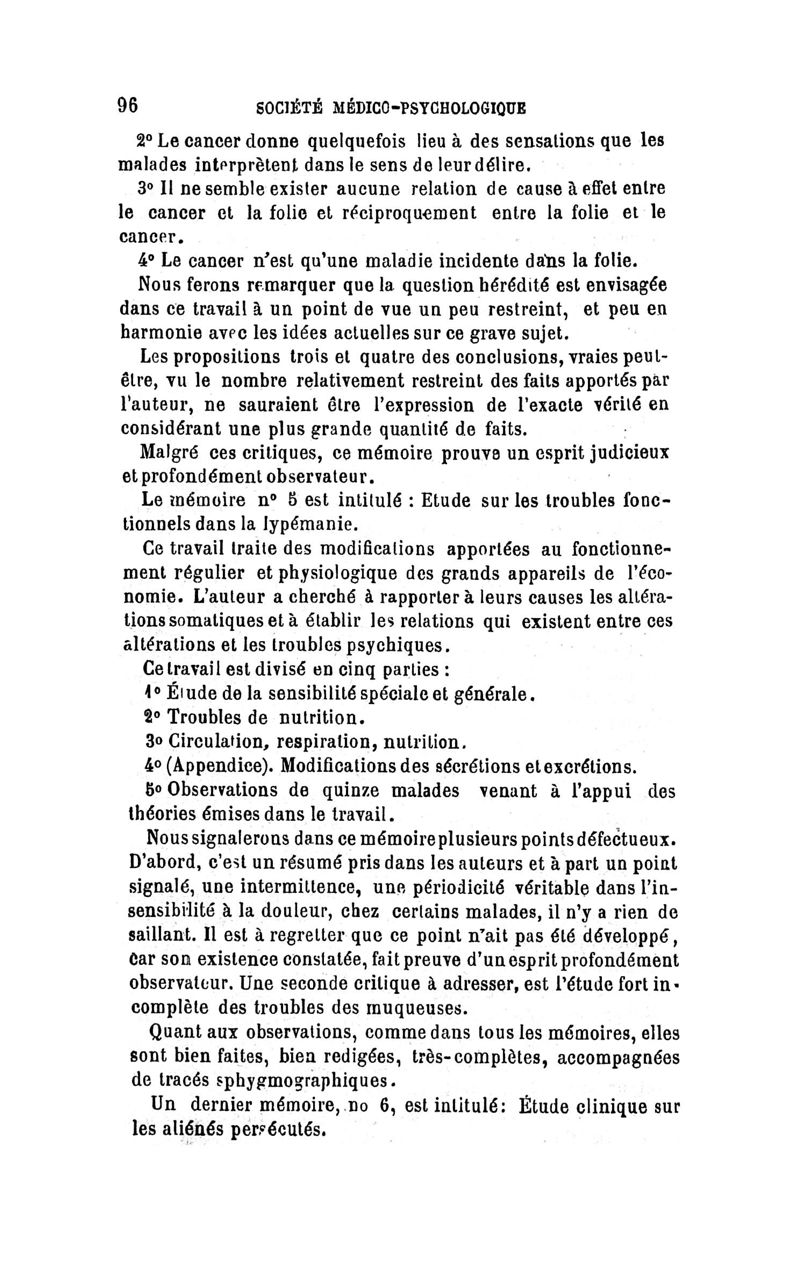 96 SOCIÉTÉ MÉDICO-PSYCHOLOGIQUE

2° Le cancer donne quelquefois lieu à des sensations que les malades interprètent dans le sens de leur délire.

3° Il ne semble exister aucune relation de cause à effet entre le cancer et la folie et réciproquement entre la folie et le cancer.

4° Le cancer n'est qu'une maladie incidente dans la folie.

Nous ferons remarquer que la question hérédité est envisagée dans ce travail à un point de vue un peu restreint, et peu en harmonie avec les idées actuelles sur ce grave sujet.

Les propositions trois et quatre des conclusions, vraies peut-être, vu le nombre relativement restreint des faits apportés par l'auteur, ne sauraient être l'expression de l'exacte vérité en considérant une plus grande quantité de faits.

Malgré ces critiques, ce mémoire prouve un esprit judicieux et profondément observateur.

Le mémoire n° 5 est intitulé : Etude sur les troubles fonctionnels dans la lypémanie.

Ce travail traite des modifications apportées au fonctionnement régulier et physiologique des grands appareils de l'économie. L'auteur a cherché à rapporter à leurs causes les altérations somatiques et à établir les relations qui existent entre ces altérations et les troubles psychiques.

Ce travail est divisé en cinq parties :

1° Étude de la sensibilité spéciale et générale.

2° Troubles de nutrition.

3° Circulation, respiration, nutrition.

4° (Appendice). Modifications des sécrétions et excrétions.

5° Observations de quinze malades venant à l'appui des théories émises dans le travail.

Nous signalerons dans ce mémoire plusieurs points défectueux. D'abord, c'est un résumé pris dans les auteurs et à part un point signalé, une intermittence, une périodicité véritable dans l'insensibilité à la douleur, chez certains malades, il n'y a rien de saillant. Il est à regretter que ce point n'ait pas été développé, car son existence constatée, fait preuve d'un esprit profondément observateur. Une seconde critique à adresser, est l'étude fort incomplète des troubles des muqueuses.

Quant aux observations, comme dans tous les mémoires, elles sont bien faites, bien redigées, très-complètes, accompagnées de tracés sphygmographiques.

Un dernier mémoire, no 6, est intitulé: Étude clinique sur les aliénés persécutés.